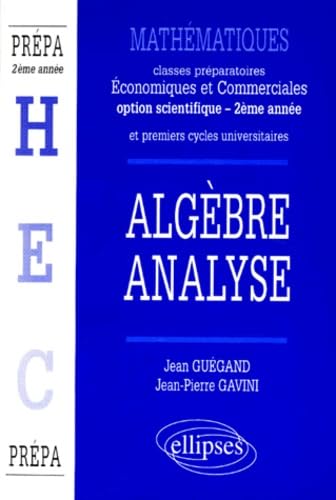 PRÉPA
2ème année

H

E

C

PRÉPA

MATHÉMATIQUES

classes préparatoires
Économiques et Commerciales
option scientifique – 2ème année

et premiers cycles universitaires

ALGÈBRE
ANALYSE

Jean GUÉGAND
Jean-Pierre GAVINI

ellipses